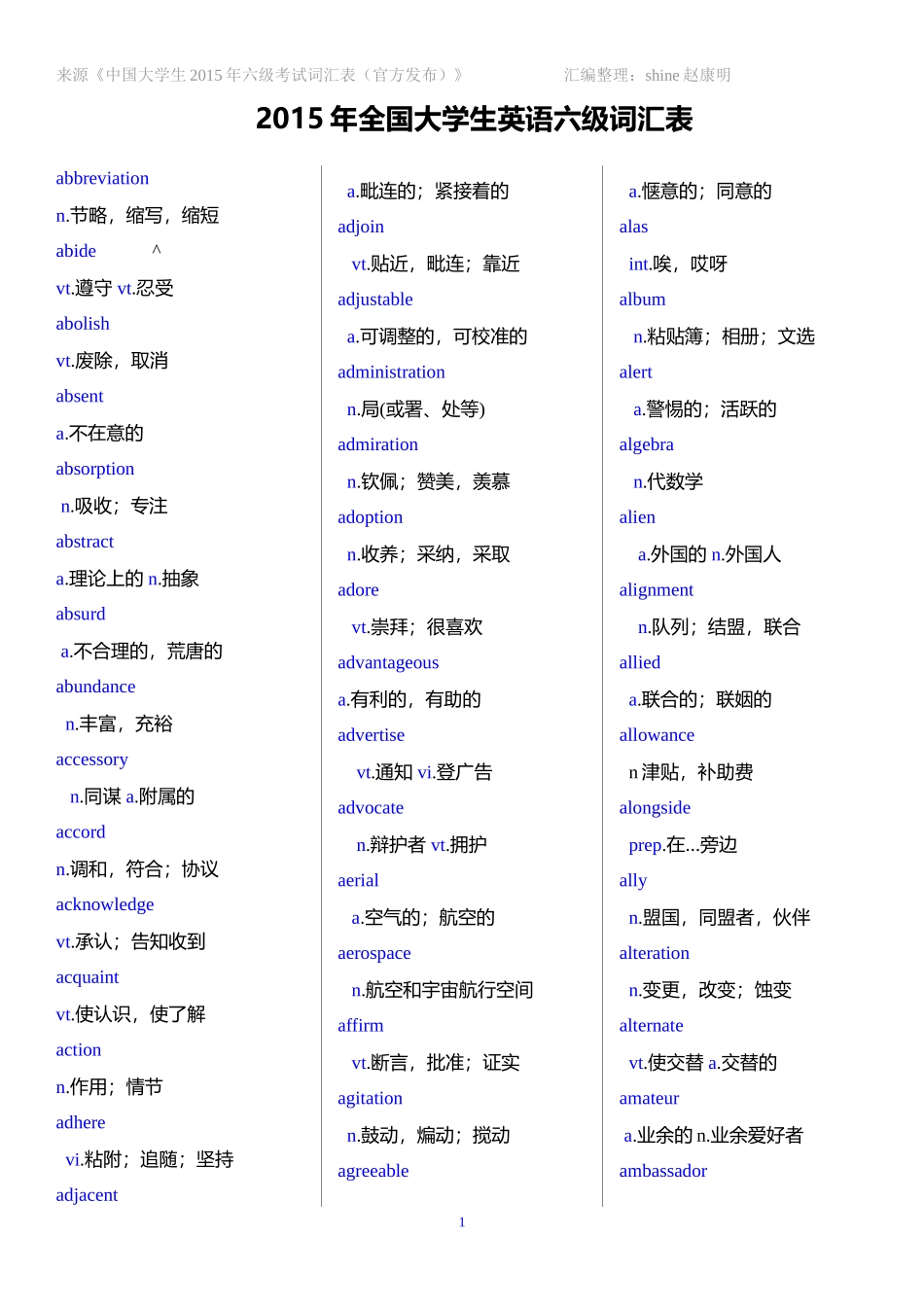 来源《中国大学生 2015 年六级考试词汇表（官方发布）》 汇编整理：shine 赵康明

2015 年全国大学生英语六级词汇表

abbreviation
n.节略，缩写，缩短
abide ^
vt.遵守 vt.忍受
abolish
vt.废除，取消
absent
a.不在意的
absorption
n.吸收；专注
abstract
a.理论上的 n.抽象
absurd
a.不合理的，荒唐的
abundance
n.丰富，充裕
accessory
n.同谋 a.附属的
accord
n.调和，符合；协议
acknowledge
vt.承认；告知收到
acquaint
vt.使认识，使了解
action
n.作用；情节
adhere
vi.粘附；追随；坚持
adjacent

a.毗连的；紧接着的
adjoin
vt.贴近，毗连；靠近
adjustable
a.可调整的，可校准的
administration
n.局(或署、处等)
admiration
n.钦佩；赞美，羡慕
adoption
n.收养；采纳，采取
adore
vt.崇拜；很喜欢
advantageous
a.有利的，有助的
advertise
vt.通知 vi.登广告
advocate
n.辩护者 vt.拥护
aerial
a.空气的；航空的
aerospace
n.航空和宇宙航行空间
affirm
vt.断言，批准；证实
agitation
n.鼓动，煽动；搅动
agreeable

a.惬意的；同意的
alas
int.唉，哎呀
album
n.粘贴簿；相册；文选
alert
a.警惕的；活跃的
algebra
n.代数学
alien
a.外国的 n.外国人
alignment
n.队列；结盟，联合
allied
a.联合的；联姻的
allowance
n 津贴，补助费
alongside
prep.在...旁边
ally
n.盟国，同盟者，伙伴
alteration
n.变更，改变；蚀变
alternate
vt.使交替 a.交替的
amateur
a.业余的 n.业余爱好者
ambassador

1